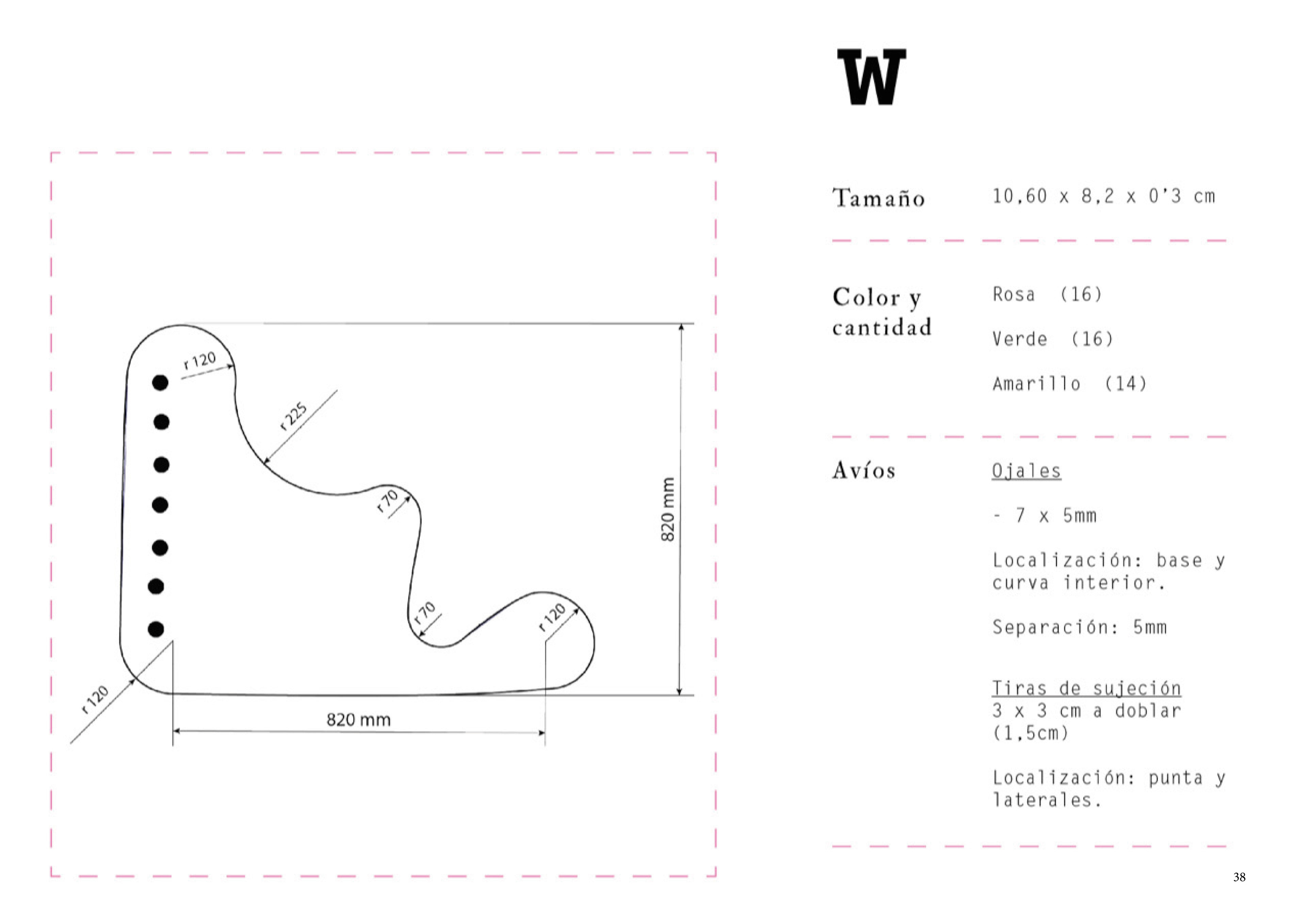 r 120

r 225

r 70

r 70

r 120

r 120

820 mm

820 mm

W

Tamaño 10,60 x 8,2 x 0'3 cm

Color y cantidad

Rosa (16)

Verde (16)

Amarillo (14)

Avíos

Ojales

- 7 x 5mm

Localización: base y curva interior.

Separación: 5mm

Tiras de sujeción
3 x 3 cm a doblar (1,5cm)

Localización: punta y laterales.

38